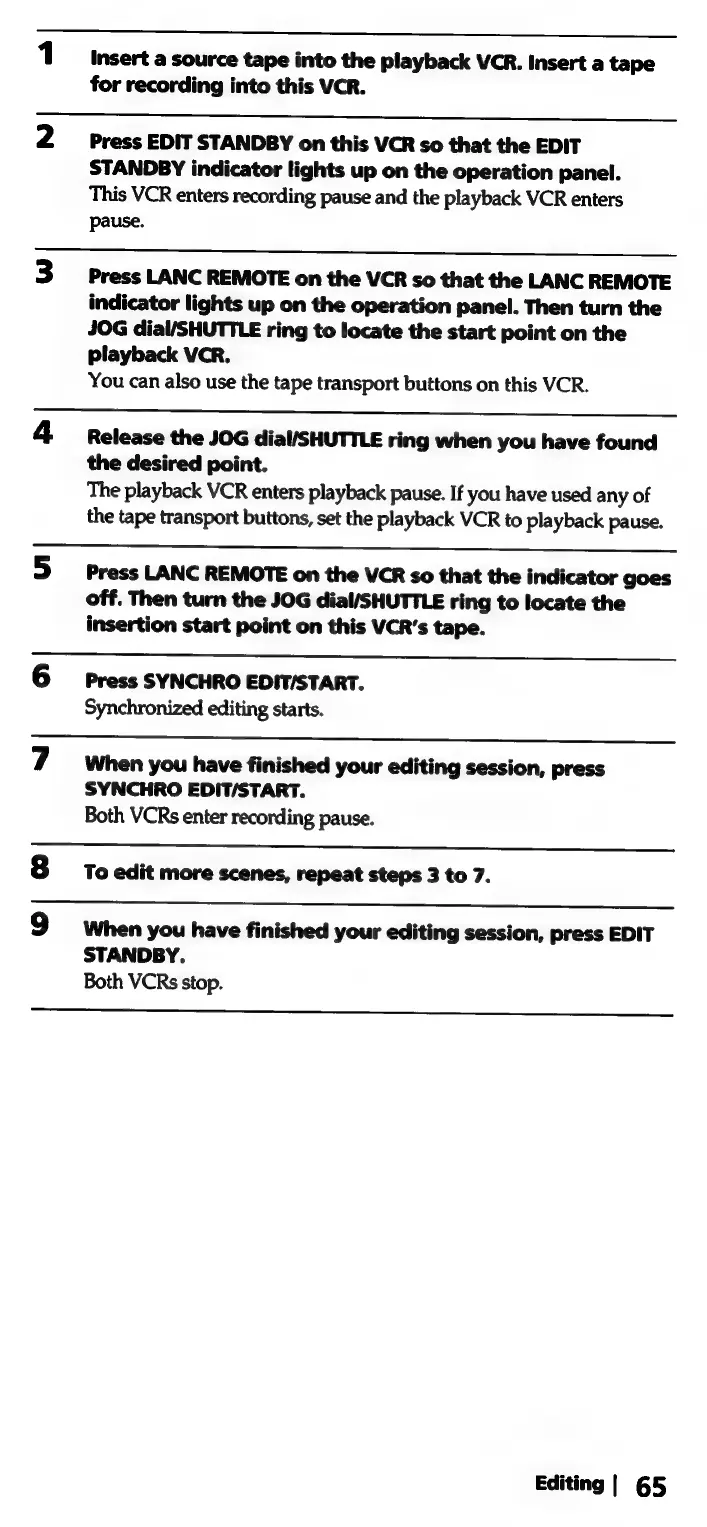 1 Insert a source tape into the playback VCR. Insert a tape for recording into this VCR.

2 Press EDIT STANDBY on this VCR so that the EDIT STANDBY indicator lights up on the operation panel.
This VCR enters recording pause and the playback VCR enters pause.

3 Press LANC REMOTE on the VCR so that the LANC REMOTE indicator lights up on the operation panel. Then turn the JOG dial/SHUTTLE ring to locate the start point on the playback VCR.
You can also use the tape transport buttons on this VCR.

4 Release the JOG dial/SHUTTLE ring when you have found the desired point.
The playback VCR enters playback pause. If you have used any of the tape transport buttons, set the playback VCR to playback pause.

5 Press LANC REMOTE on the VCR so that the indicator goes off. Then turn the JOG dial/SHUTTLE ring to locate the insertion start point on this VCR's tape.

6 Press SYNCHRO EDIT/START.
Synchronized editing starts.

7 When you have finished your editing session, press SYNCHRO EDIT/START.
Both VCRs enter recording pause.

8 To edit more scenes, repeat steps 3 to 7.

9 When you have finished your editing session, press EDIT STANDBY.
Both VCRs stop.

Editing | 65